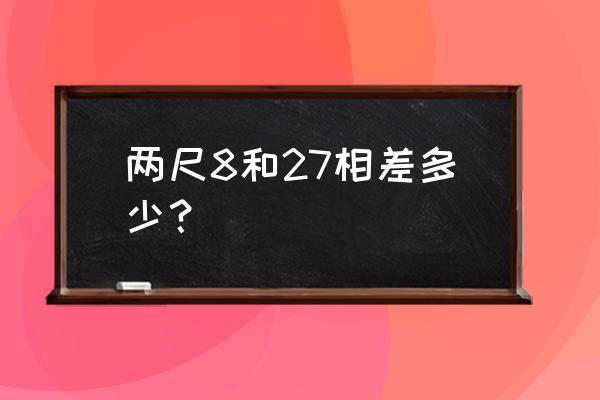 两尺8和27相差多少？